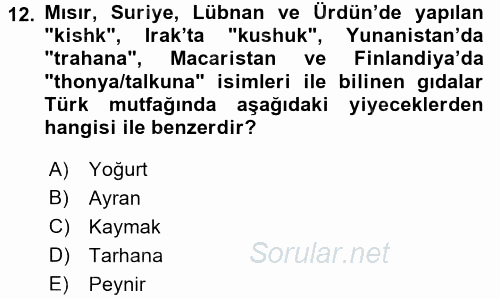 12. Mısır, Suriye, Lübnan ve Ürdün'de yapılan "kishk", Irak'ta "kushuk", Yunanistan'da "trahana", Macaristan ve Finlandiya'da "thonya/talkuna" isimleri ile bilinen gıdalar Türk mutfağında aşağıdaki yiyeceklerden hangisi ile benzerdir?

A) Yoğurt
B) Ayran
C) Kaymak
D) Tarhana
E) Peynir

Sorular.net